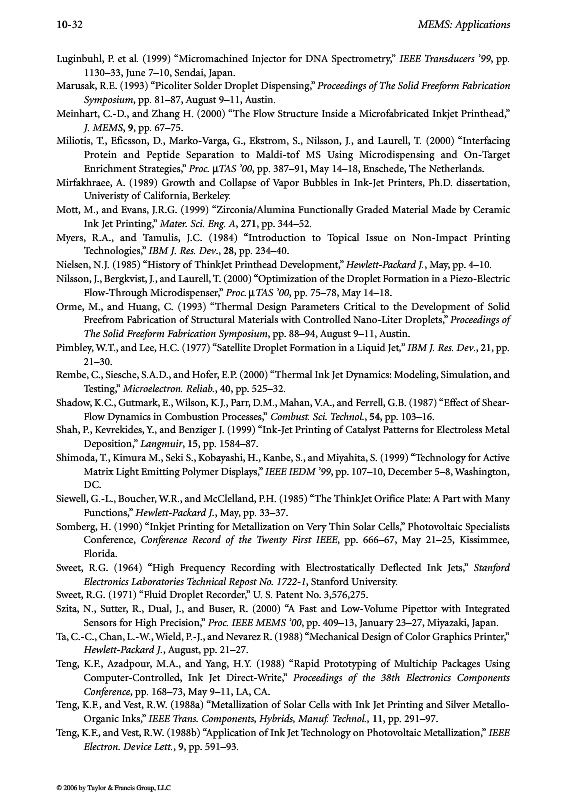 10-32 MEMS: Applications

Luginbuhl, P. et al. (1999) "Micromachined Injector for DNA Spectrometry," IEEE Transducers '99, pp. 1130–33, June 7–10, Sendai, Japan.

Marusak, R.E. (1993) "Picoliter Solder Droplet Dispensing," Proceedings of The Solid Freeform Fabrication Symposium, pp. 81–87, August 9–11, Austin.

Meinhart, C.-D., and Zhang H. (2000) "The Flow Structure Inside a Microfabricated Inkjet Printhead," J. MEMS, 9, pp. 67–75.

Miliotis, T., Eficsson, D., Marko-Varga, G., Ekstrom, S., Nilsson, J., and Laurell, T. (2000) "Interfacing Protein and Peptide Separation to Maldi-tof MS Using Microdispensing and On-Target Enrichment Strategies," Proc. μTAS '00, pp. 387–91, May 14–18, Enschede, The Netherlands.

Mirfakhraee, A. (1989) Growth and Collapse of Vapor Bubbles in Ink-Jet Printers, Ph.D. dissertation, Univeristy of California, Berkeley.

Mott, M., and Evans, J.R.G. (1999) "Zirconia/Alumina Functionally Graded Material Made by Ceramic Ink Jet Printing," Mater. Sci. Eng. A, 271, pp. 344–52.

Myers, R.A., and Tamulis, J.C. (1984) "Introduction to Topical Issue on Non-Impact Printing Technologies," IBM J. Res. Dev., 28, pp. 234–40.

Nielsen, N.J. (1985) "History of ThinkJet Printhead Development," Hewlett-Packard J., May, pp. 4–10.

Nilsson, J., Bergkvist, J., and Laurell, T. (2000) "Optimization of the Droplet Formation in a Piezo-Electric Flow-Through Microdispenser," Proc. μTAS '00, pp. 75–78, May 14–18.

Orme, M., and Huang, C. (1993) "Thermal Design Parameters Critical to the Development of Solid Freefrom Fabrication of Structural Materials with Controlled Nano-Liter Droplets," Proceedings of The Solid Freeform Fabrication Symposium, pp. 88–94, August 9–11, Austin.

Pimbley, W.T., and Lee, H.C. (1977) "Satellite Droplet Formation in a Liquid Jet," IBM J. Res. Dev., 21, pp. 21–30.

Rembe, C., Siesche, S.A.D., and Hofer, E.P. (2000) "Thermal Ink Jet Dynamics: Modeling, Simulation, and Testing," Microelectron. Reliab., 40, pp. 525–32.

Shadow, K.C., Gutmark, E., Wilson, K.J., Parr, D.M., Mahan, V.A., and Ferrell, G.B. (1987) "Effect of Shear-Flow Dynamics in Combustion Processes," Combust. Sci. Technol., 54, pp. 103–16.

Shah, P., Kevrekides, Y., and Benziger J. (1999) "Ink-Jet Printing of Catalyst Patterns for Electroless Metal Deposition," Langmuir, 15, pp. 1584–87.

Shimoda, T., Kimura M., Seki S., Kobayashi, H., Kanbe, S., and Miyahita, S. (1999) "Technology for Active Matrix Light Emitting Polymer Displays," IEEE IEDM '99, pp. 107–10, December 5–8, Washington, DC.

Siewell, G.-L., Boucher, W.R., and McClelland, P.H. (1985) "The ThinkJet Orifice Plate: A Part with Many Functions," Hewlett-Packard J., May, pp. 33–37.

Somberg, H. (1990) "Inkjet Printing for Metallization on Very Thin Solar Cells," Photovoltaic Specialists Conference, Conference Record of the Twenty First IEEE, pp. 666–67, May 21–25, Kissimmee, Florida.

Sweet, R.G. (1964) "High Frequency Recording with Electrostatically Deflected Ink Jets," Stanford Electronics Laboratories Technical Repost No. 1722-1, Stanford University.

Sweet, R.G. (1971) "Fluid Droplet Recorder," U. S. Patent No. 3,576,275.

Szita, N., Sutter, R., Dual, J., and Buser, R. (2000) "A Fast and Low-Volume Pipettor with Integrated Sensors for High Precision," Proc. IEEE MEMS '00, pp. 409–13, January 23–27, Miyazaki, Japan.

Ta, C.-C., Chan, L.-W., Wield, P.-J., and Nevarez R. (1988) "Mechanical Design of Color Graphics Printer," Hewlett-Packard J., August, pp. 21–27.

Teng, K.F., Azadpour, M.A., and Yang, H.Y. (1988) "Rapid Prototyping of Multichip Packages Using Computer-Controlled, Ink Jet Direct-Write," Proceedings of the 38th Electronics Components Conference, pp. 168–73, May 9–11, LA, CA.

Teng, K.F., and Vest, R.W. (1988a) "Metallization of Solar Cells with Ink Jet Printing and Silver Metallo-Organic Inks," IEEE Trans. Components, Hybrids, Manuf. Technol., 11, pp. 291–97.

Teng, K.F., and Vest, R.W. (1988b) "Application of Ink Jet Technology on Photovoltaic Metallization," IEEE Electron. Device Lett., 9, pp. 591–93.

© 2006 by Taylor & Francis Group, LLC